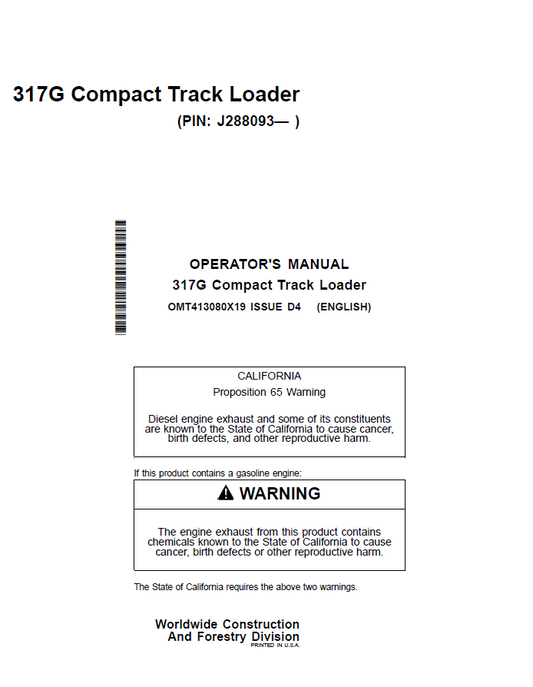 317G Compact Track Loader
(PIN: J288093— )

OPERATOR'S MANUAL
317G Compact Track Loader
OMT413080X19 ISSUE D4 (ENGLISH)

CALIFORNIA
Proposition 65 Warning

Diesel engine exhaust and some of its constituents are known to the State of California to cause cancer, birth defects, and other reproductive harm.

If this product contains a gasoline engine:

WARNING

The engine exhaust from this product contains chemicals known to the State of California to cause cancer, birth defects or other reproductive harm.

The State of California requires the above two warnings.

Worldwide Construction
And Forestry Division
PRINTED IN U.S.A.